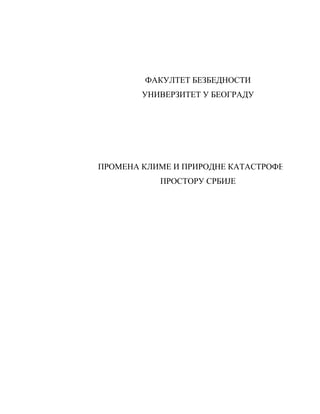 ФАКУЛТЕТ БЕЗБЕДНОСТИ
УНИВЕРЗИТЕТ У БЕОГРАДУ

ПРОМЕНА КЛИМЕ И ПРИРОДНЕ КАТАСТРОФЕ
ПРОСТОРУ СРБИЈЕ